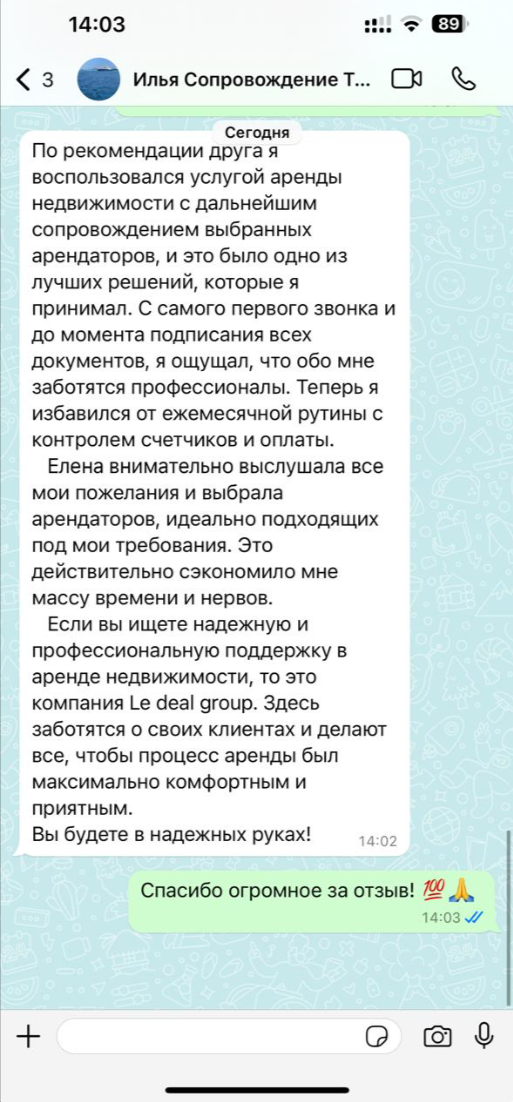 14:03

89

3

Илья Сопровождение Т...

Сегодня

По рекомендации друга я воспользовался услугой аренды недвижимости с дальнейшим сопровождением выбранных арендаторов, и это было одно из лучших решений, которые я принимал. С самого первого звонка и до момента подписания всех документов, я ощущал, что обо мне заботятся профессионалы. Теперь я избавился от ежемесячной рутины с контролем счетчиков и оплаты.

Елена внимательно выслушала все мои пожелания и выбрала арендаторов, идеально подходящих под мои требования. Это действительно сэкономило мне массу времени и нервов.

Если вы ищете надежную и профессиональную поддержку в аренде недвижимости, то это компания Le deal group. Здесь заботятся о своих клиентах и делают все, чтобы процесс аренды был максимально комфортным и приятным.
Вы будете в надежных руках!

14:02

Спасибо огромное за отзыв! 💯🙏

14:03